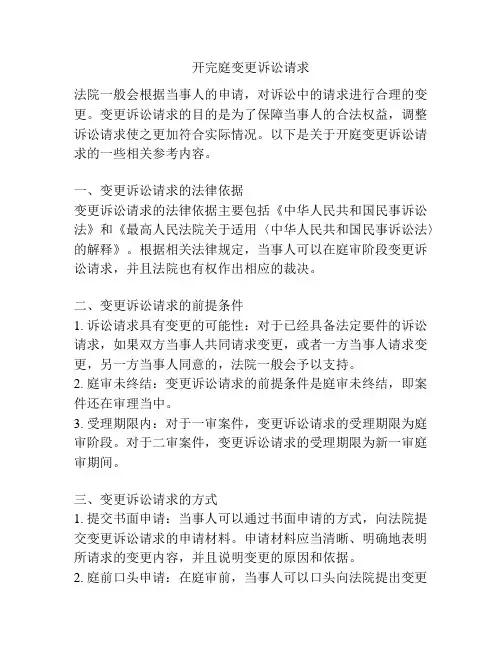 开完庭变更诉讼请求

法院一般会根据当事人的申请，对诉讼中的请求进行合理的变更。变更诉讼请求的目的是为了保障当事人的合法权益，调整诉讼请求使之更加符合实际情况。以下是关于开庭变更诉讼请求的一些相关参考内容。

一、变更诉讼请求的法律依据
变更诉讼请求的法律依据主要包括《中华人民共和国民事诉讼法》和《最高人民法院关于适用〈中华人民共和国民事诉讼法〉的解释》。根据相关法律规定，当事人可以在庭审阶段变更诉讼请求，并且法院也有权作出相应的裁决。

二、变更诉讼请求的前提条件
1. 诉讼请求具有变更的可能性：对于已经具备法定要件的诉讼请求，如果双方当事人共同请求变更，或者一方当事人请求变更，另一方当事人同意的，法院一般会予以支持。
2. 庭审未终结：变更诉讼请求的前提条件是庭审未终结，即案件还在审理当中。
3. 受理期限内：对于一审案件，变更诉讼请求的受理期限为庭审阶段。对于二审案件，变更诉讼请求的受理期限为新一审庭审期间。

三、变更诉讼请求的方式
1. 提交书面申请：当事人可以通过书面申请的方式，向法院提交变更诉讼请求的申请材料。申请材料应当清晰、明确地表明所请求的变更内容，并且说明变更的原因和依据。
2. 庭前口头申请：在庭审前，当事人可以口头向法院提出变更